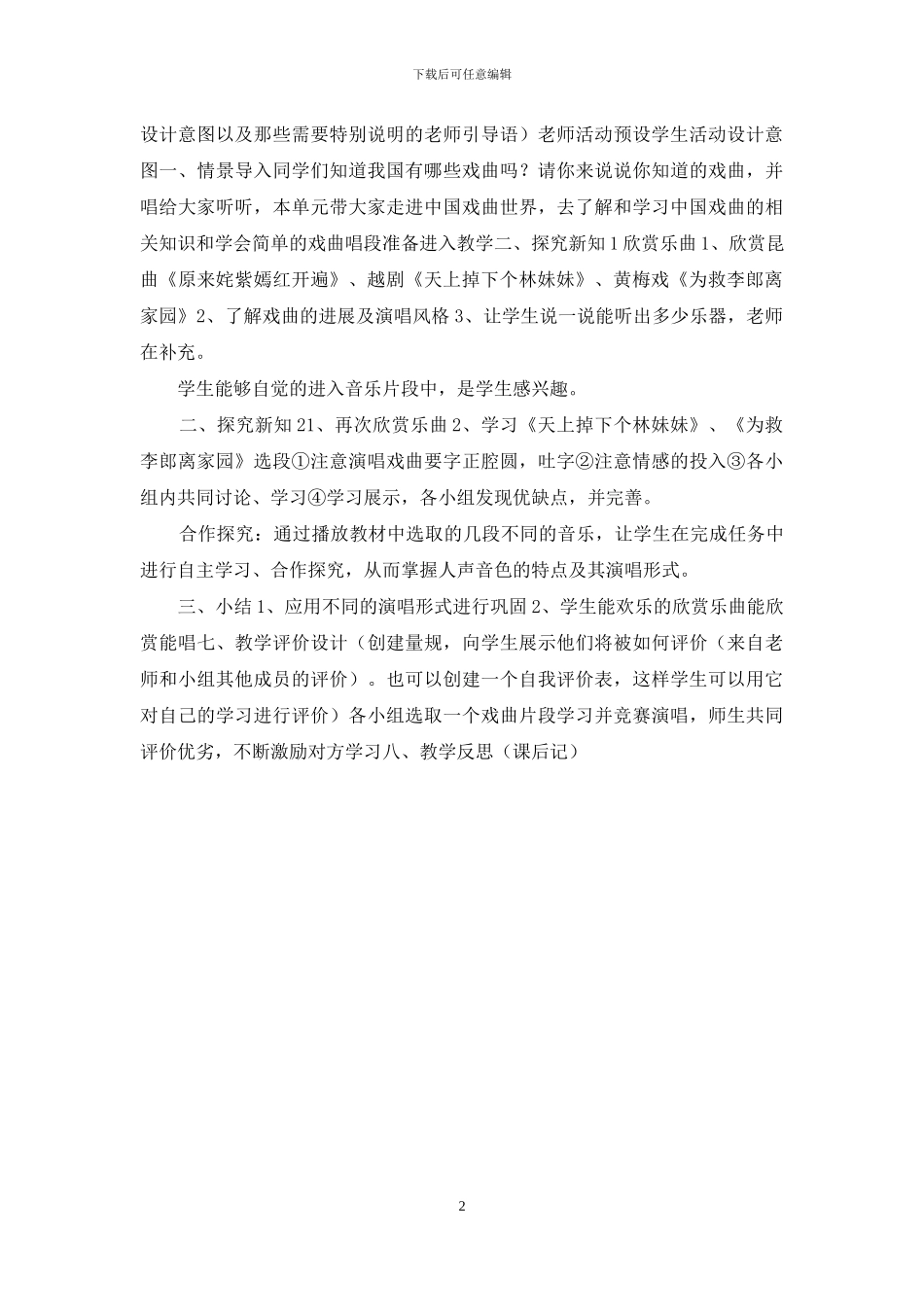 下载后可任意编辑

设计意图以及那些需要特别说明的老师引导语）老师活动预设学生活动设计意图一、情景导入同学们知道我国有哪些戏曲吗？请你来说说你知道的戏曲，并唱给大家听听，本单元带大家走进中国戏曲世界，去了解和学习中国戏曲的相关知识和学会简单的戏曲唱段准备进入教学二、探究新知 1 欣赏乐曲 1、欣赏昆曲《原来姹紫嫣红开遍》、越剧《天上掉下个林妹妹》、黄梅戏《为救李郎离家园》2、了解戏曲的进展及演唱风格 3、让学生说一说能听出多少乐器，老师在补充。

学生能够自觉的进入音乐片段中，是学生感兴趣。

二、探究新知 21、再次欣赏乐曲 2、学习《天上掉下个林妹妹》、《为救李郎离家园》选段①注意演唱戏曲要字正腔圆，吐字②注意情感的投入③各小组内共同讨论、学习④学习展示，各小组发现优缺点，并完善。

合作探究：通过播放教材中选取的几段不同的音乐，让学生在完成任务中进行自主学习、合作探究，从而掌握人声音色的特点及其演唱形式。

三、小结 1、应用不同的演唱形式进行巩固 2、学生能欢乐的欣赏乐曲能欣赏能唱七、教学评价设计（创建量规，向学生展示他们将被如何评价（来自老师和小组其他成员的评价）。也可以创建一个自我评价表，这样学生可以用它对自己的学习进行评价）各小组选取一个戏曲片段学习并竞赛演唱，师生共同评价优劣，不断激励对方学习八、教学反思（课后记）

2